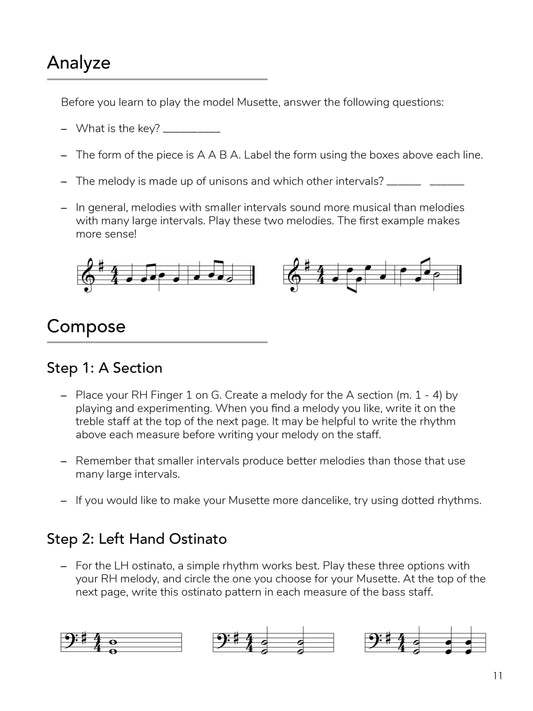 Analyze

Before you learn to play the model Musette, answer the following questions:

– What is the key? __________

– The form of the piece is A A B A. Label the form using the boxes above each line.

– The melody is made up of unisons and which other intervals? ______ ______

– In general, melodies with smaller intervals sound more musical than melodies with many large intervals. Play these two melodies. The first example makes more sense!

Compose

Step 1: A Section

– Place your RH Finger 1 on G. Create a melody for the A section (m. 1 - 4) by playing and experimenting. When you find a melody you like, write it on the treble staff at the top of the next page. It may be helpful to write the rhythm above each measure before writing your melody on the staff.

– Remember that smaller intervals produce better melodies than those that use many large intervals.

– If you would like to make your Musette more dancelike, try using dotted rhythms.

Step 2: Left Hand Ostinato

– For the LH ostinato, a simple rhythm works best. Play these three options with your RH melody, and circle the one you choose for your Musette. At the top of the next page, write this ostinato pattern in each measure of the bass staff.

11